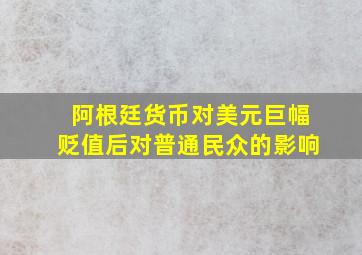 阿根廷货币对美元巨幅贬值后对普通民众的影响